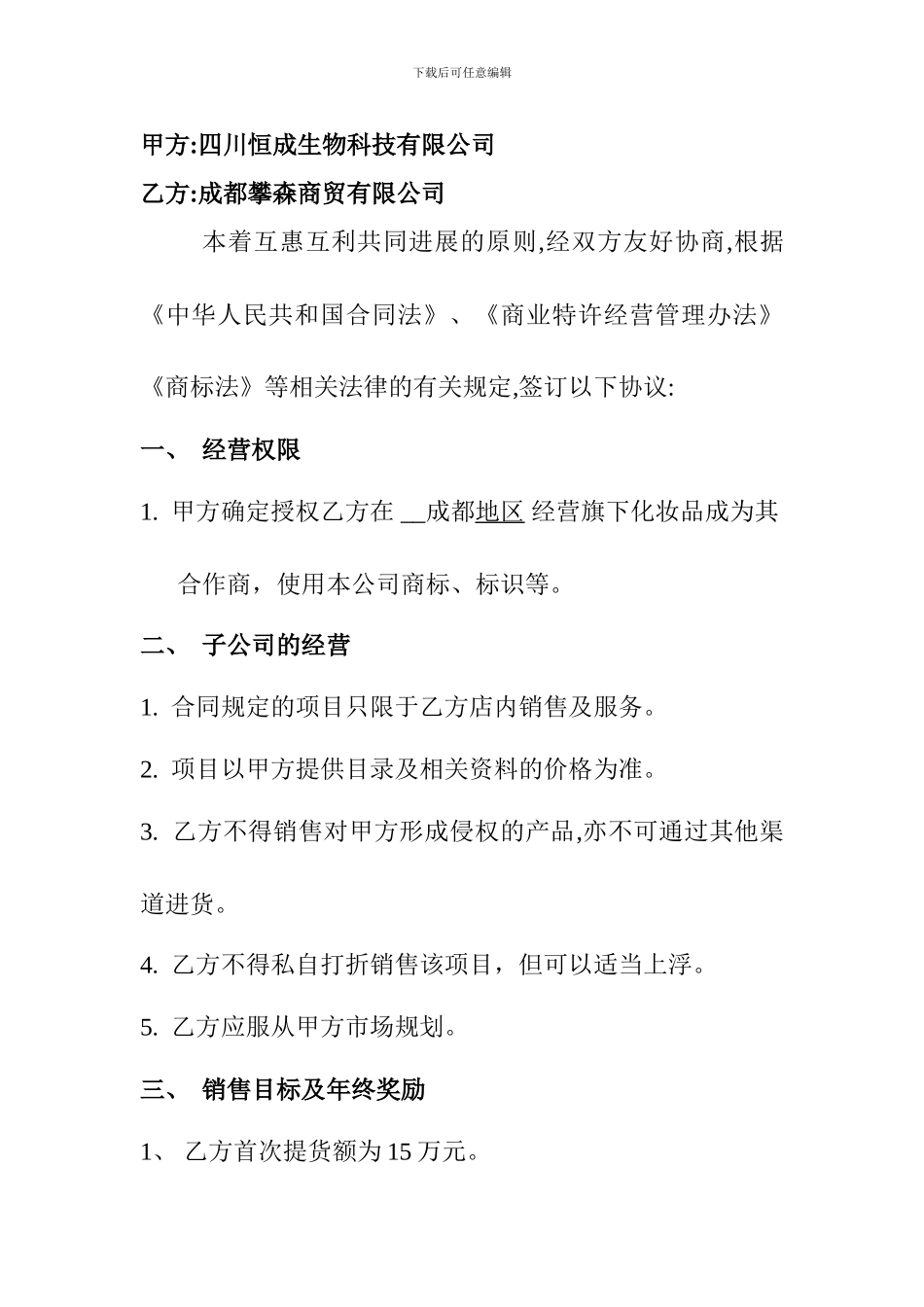 下载后可任意编辑

甲方:四川恒成生物科技有限公司

乙方:成都攀森商贸有限公司

本着互惠互利共同进展的原则,经双方友好协商,根据《中华人民共和国合同法》、《商业特许经营管理办法》《商标法》等相关法律的有关规定,签订以下协议:

一、 经营权限

1. 甲方确定授权乙方在 __成都地区 经营旗下化妆品成为其合作商，使用本公司商标、标识等。

二、 子公司的经营

1. 合同规定的项目只限于乙方店内销售及服务。

2. 项目以甲方提供目录及相关资料的价格为准。

3. 乙方不得销售对甲方形成侵权的产品,亦不可通过其他渠道进货。

4. 乙方不得私自打折销售该项目，但可以适当上浮。

5. 乙方应服从甲方市场规划。

三、 销售目标及年终奖励

1、 乙方首次提货额为 15 万元。